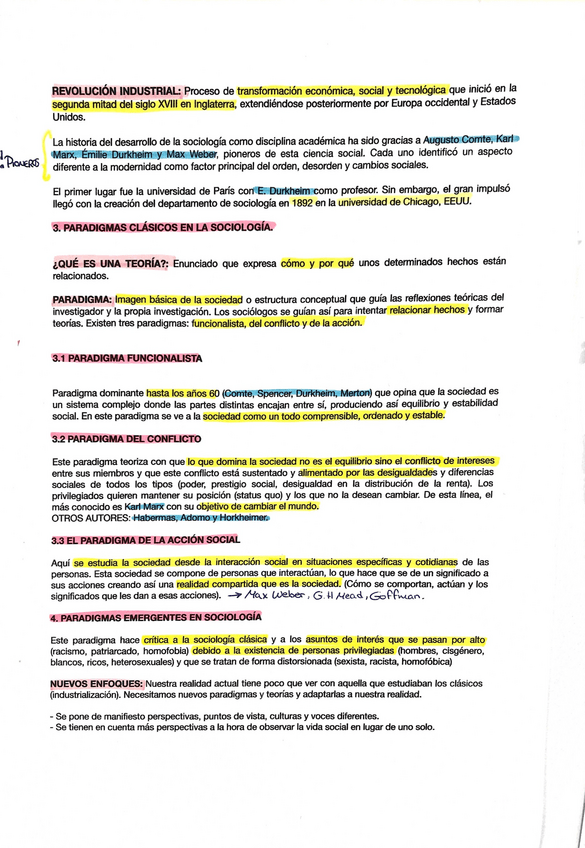 REVOLUCIÓN INDUSTRIAL: Proceso de transformación económica, social y tecnológica que inició en la segunda mitad del siglo XVIII en Inglaterra, extendiéndose posteriormente por Europa occidental y Estados Unidos.

PIONEROS

La historia del desarrollo de la sociología como disciplina académica ha sido gracias a Augusto Comte, Karl Marx, Émilie Durkheim y Max Weber, pioneros de esta ciencia social. Cada uno identificó un aspecto diferente a la modernidad como factor principal del orden, desorden y cambios sociales.

El primer lugar fue la universidad de París con E. Durkheim como profesor. Sin embargo, el gran impulsó llegó con la creación del departamento de sociología en 1892 en la universidad de Chicago, EEUU.

3. PARADIGMAS CLÁSICOS EN LA SOCIOLOGÍA.

¿QUÉ ES UNA TEORÍA?: Enunciado que expresa cómo y por qué unos determinados hechos están relacionados.

PARADIGMA: Imagen básica de la sociedad o estructura conceptual que guía las reflexiones teóricas del investigador y la propia investigación. Los sociólogos se guían así para intentar relacionar hechos y formar teorías. Existen tres paradigmas: funcionalista, del conflicto y de la acción.

3.1 PARADIGMA FUNCIONALISTA

Paradigma dominante hasta los años 60 (Comte, Spencer, Durkheim, Merton) que opina que la sociedad es un sistema complejo donde las partes distintas encajan entre sí, produciendo así equilibrio y estabilidad social. En este paradigma se ve a la sociedad como un todo comprensible, ordenado y estable.

3.2 PARADIGMA DEL CONFLICTO

Este paradigma teoriza con que lo que domina la sociedad no es el equilibrio sino el conflicto de intereses entre sus miembros y que este conflicto está sustentado y alimentado por las desigualdades y diferencias sociales de todos los tipos (poder, prestigio social, desigualdad en la distribución de la renta). Los privilegiados quieren mantener su posición (status quo) y los que no la desean cambiar. De esta línea, el más conocido es Karl Marx con su objetivo de cambiar el mundo.
OTROS AUTORES: Habermas, Adorno y Horkheimer.

3.3 EL PARADIGMA DE LA ACCIÓN SOCIAL

Aquí se estudia la sociedad desde la interacción social en situaciones específicas y cotidianas de las personas. Esta sociedad se compone de personas que interactúan, lo que hace que se de un significado a sus acciones creando así una realidad compartida que es la sociedad. (Cómo se comportan, actúan y los significados que les dan a esas acciones). → Max Weber, G.H Mead, Goffman.

4. PARADIGMAS EMERGENTES EN SOCIOLOGÍA

Este paradigma hace crítica a la sociología clásica y a los asuntos de interés que se pasan por alto (racismo, patriarcado, homofobia) debido a la existencia de personas privilegiadas (hombres, cisgénero, blancos, ricos, heterosexuales) y que se tratan de forma distorsionada (sexista, racista, homofóbica)

NUEVOS ENFOQUES: Nuestra realidad actual tiene poco que ver con aquella que estudiaban los clásicos (industrialización). Necesitamos nuevos paradigmas y teorías y adaptarlas a nuestra realidad.

- Se pone de manifiesto perspectivas, puntos de vista, culturas y voces diferentes.
- Se tienen en cuenta más perspectivas a la hora de observar la vida social en lugar de uno solo.